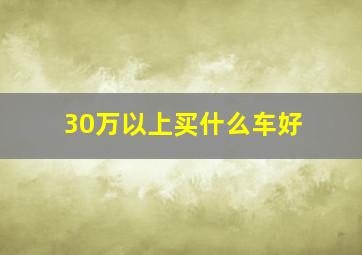 30万以上买什么车好